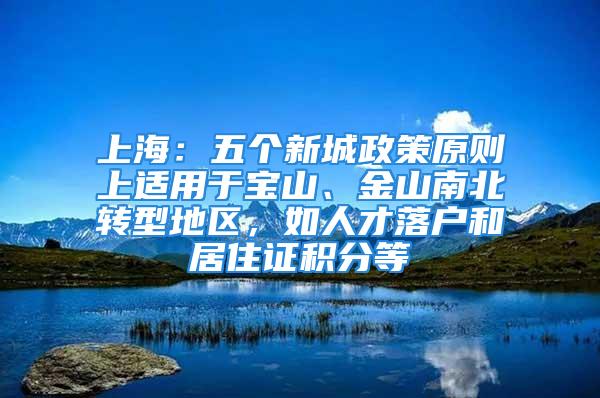 上海：五个新城政策原则上适用于宝山、金山南北转型地区，如人才落户和居住证积分等